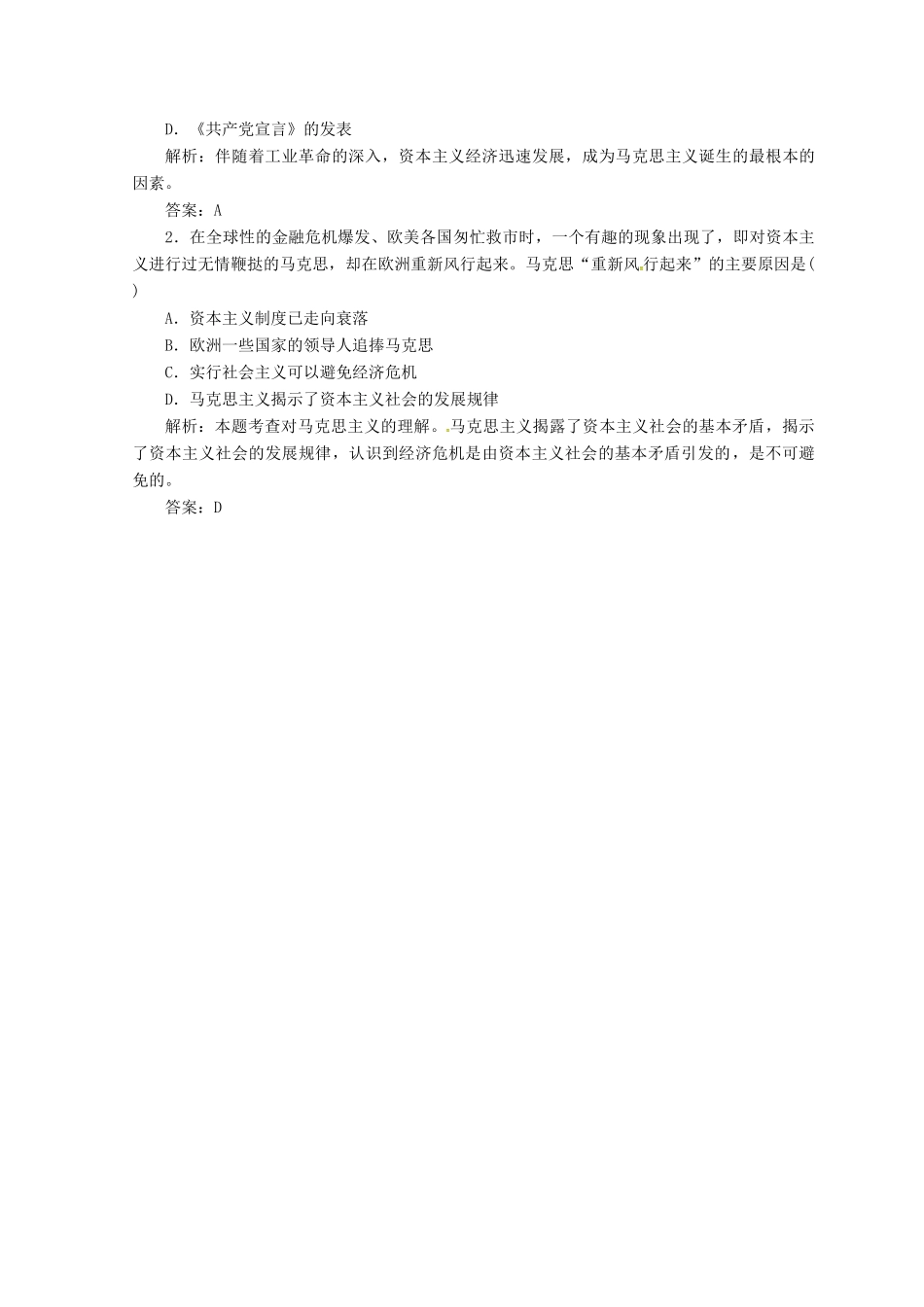 D．《共产党宣言》的发表

解析：伴随着工业革命的深入，资本主义经济迅速发展，成为马克思主义诞生的最根本的因素。

答案：A

2．在全球性的金融危机爆发、欧美各国匆忙救市时，一个有趣的现象出现了，即对资本主义进行过无情鞭挞的马克思，却在欧洲重新风行起来。马克思“重新风行起来”的主要原因是( )

A．资本主义制度已走向衰落

B．欧洲一些国家的领导人追捧马克思

C．实行社会主义可以避免经济危机

D．马克思主义揭示了资本主义社会的发展规律

解析：本题考查对马克思主义的理解。马克思主义揭露了资本主义社会的基本矛盾，揭示了资本主义社会的发展规律，认识到经济危机是由资本主义社会的基本矛盾引发的，是不可避免的。

答案：D